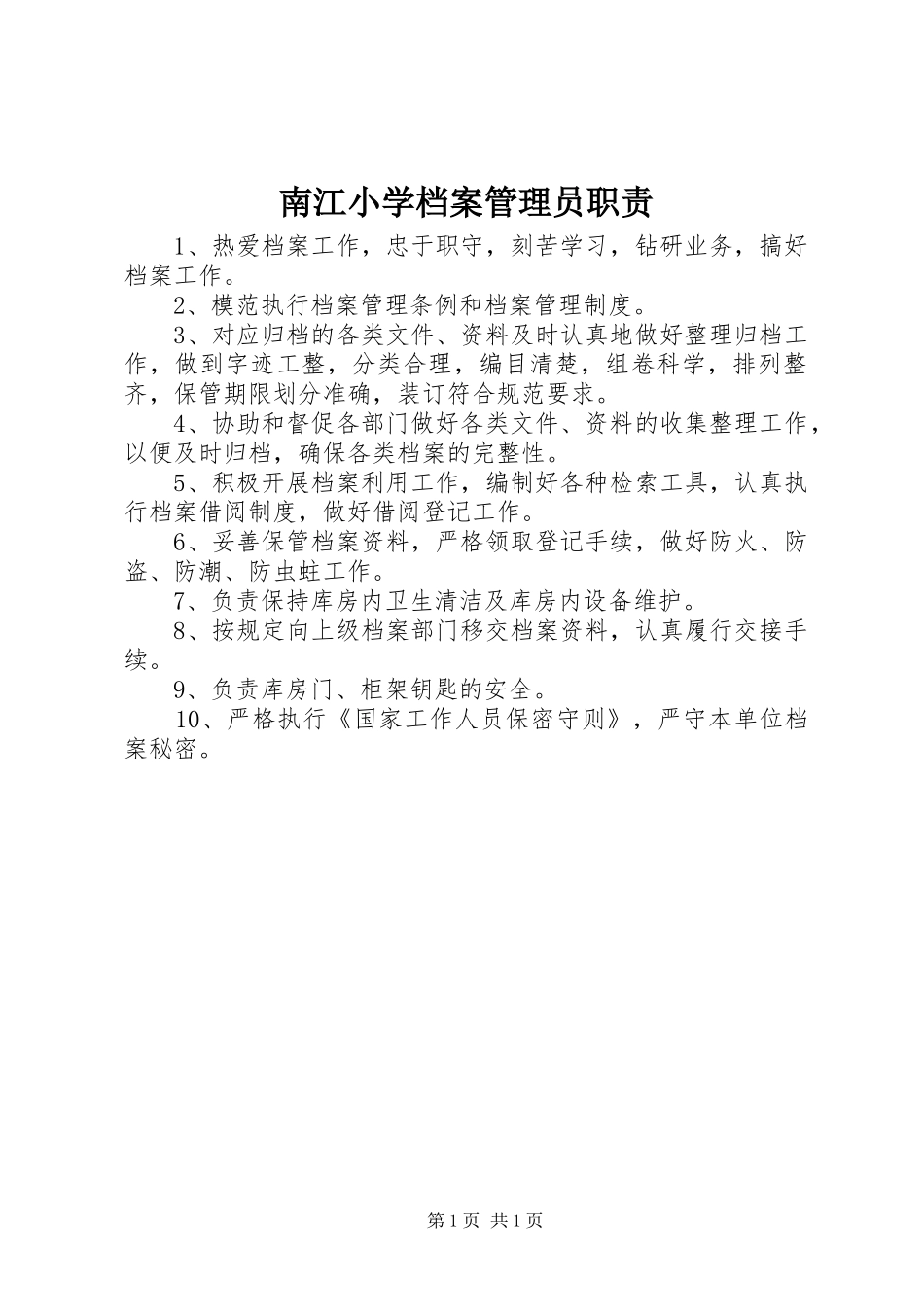 南江小学档案管理员职责

1、热爱档案工作，忠于职守，刻苦学习，钻研业务，搞好档案工作。

2、模范执行档案管理条例和档案管理制度。

3、对应归档的各类文件、资料及时认真地做好整理归档工作，做到字迹工整，分类合理，编目清楚，组卷科学，排列整齐，保管期限划分准确，装订符合规范要求。

4、协助和督促各部门做好各类文件、资料的收集整理工作，以便及时归档，确保各类档案的完整性。

5、积极开展档案利用工作，编制好各种检索工具，认真执行档案借阅制度，做好借阅登记工作。

6、妥善保管档案资料，严格领取登记手续，做好防火、防盗、防潮、防虫蛀工作。

7、负责保持库房内卫生清洁及库房内设备维护。

8、按规定向上级档案部门移交档案资料，认真履行交接手续。

9、负责库房门、柜架钥匙的安全。

10、严格执行《国家工作人员保密守则》，严守本单位档案秘密。

第1页 共1页